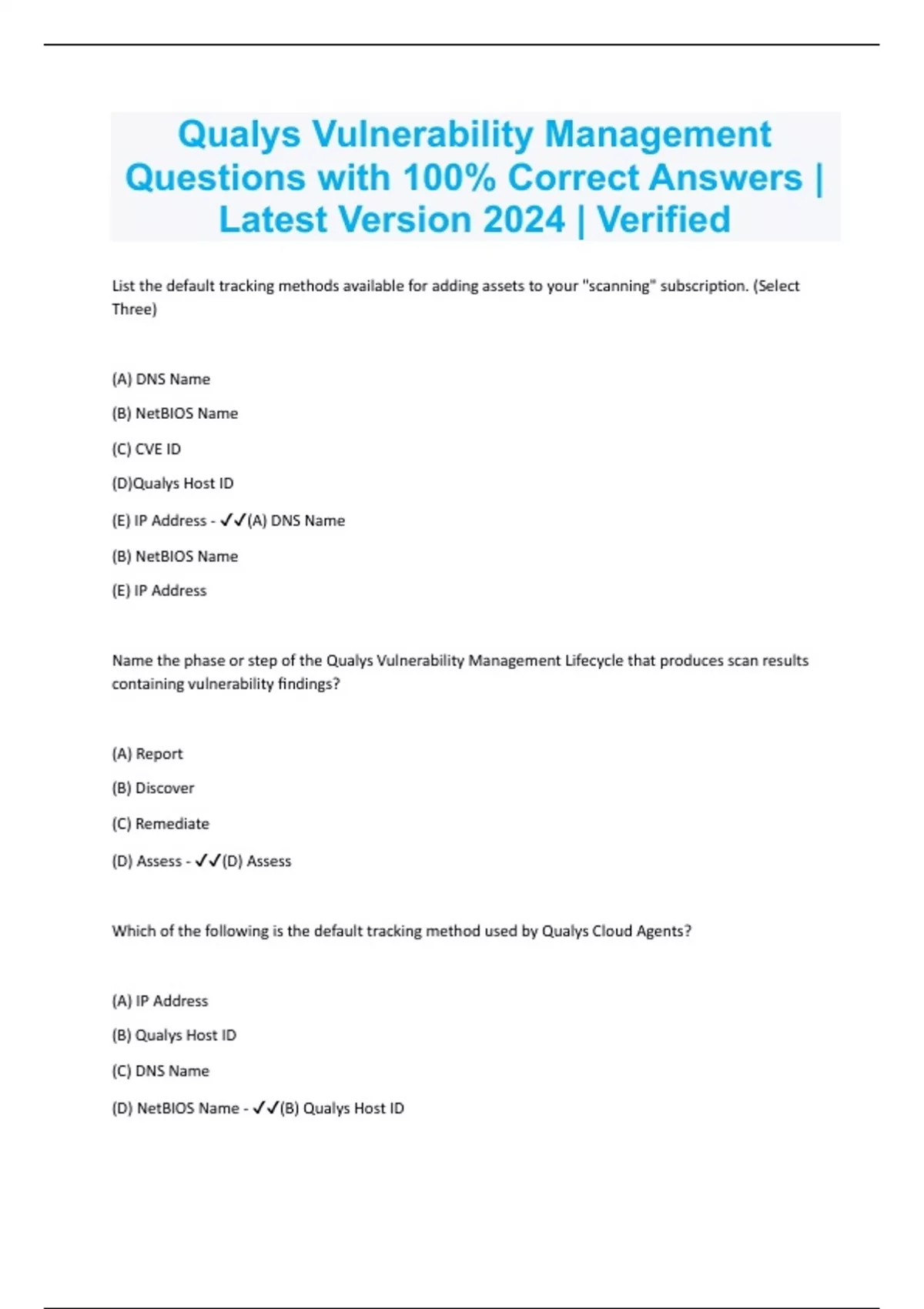 Qualys Vulnerability Management Questions with 100% Correct Answers | Latest Version 2024 | Verified

List the default tracking methods available for adding assets to your "scanning" subscription. (Select Three)

(A) DNS Name

(B) NetBIOS Name

(C) CVE ID

(D)Qualys Host ID

(E) IP Address - ✓✓(A) DNS Name

(B) NetBIOS Name

(E) IP Address

Name the phase or step of the Qualys Vulnerability Management Lifecycle that produces scan results containing vulnerability findings?

(A) Report

(B) Discover

(C) Remediate

(D) Assess - ✓✓(D) Assess

Which of the following is the default tracking method used by Qualys Cloud Agents?

(A) IP Address

(B) Qualys Host ID

(C) DNS Name

(D) NetBIOS Name - ✓✓(B) Qualys Host ID